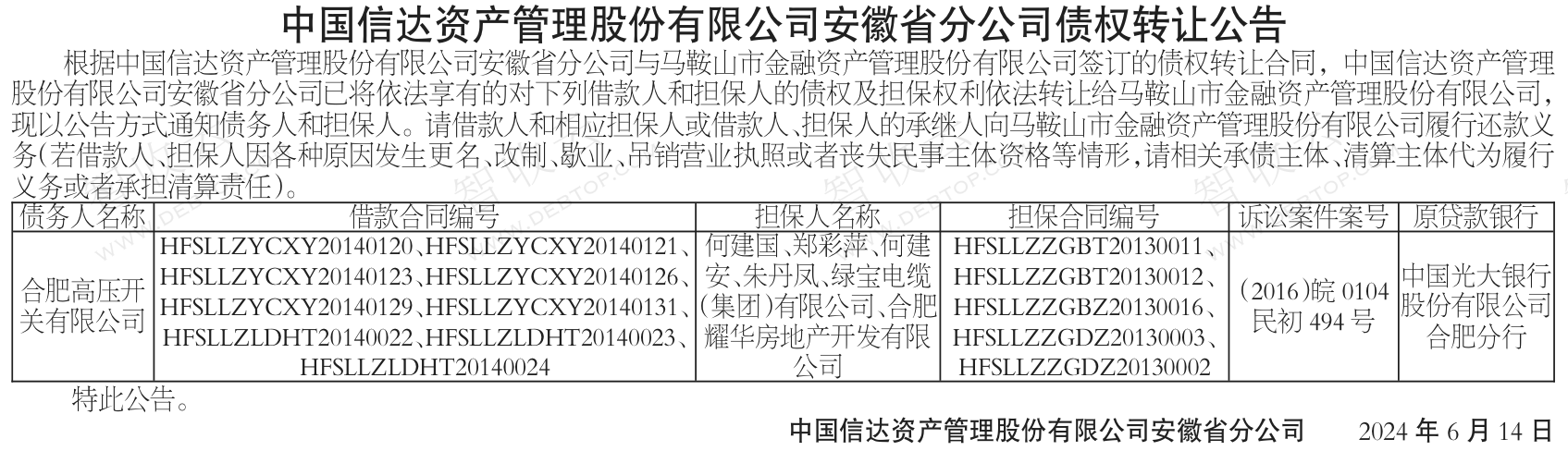 中国信达资产管理股份有限公司安徽省分公司债权转让公告

根据中国信达资产管理股份有限公司安徽省分公司与马鞍山市金融资产管理股份有限公司签订的债权转让合同，中国信达资产管理股份有限公司安徽省分公司已将依法享有的对下列借款人和担保人的债权及担保权利依法转让给马鞍山市金融资产管理股份有限公司，现以公告方式通知债务人和担保人。请借款人和相应担保人或借款人、担保人的承继人向马鞍山市金融资产管理股份有限公司履行还款义务(若借款人、担保人因各种原因发生更名、改制、歇业、吊销营业执照或者丧失民事主体资格等情形，请相关承债主体、清算主体代为履行义务或者承担清算责任)。

| 债务人名称 | 借款合同编号 | 担保人名称 | 担保合同编号 | 诉讼案件案号 | 原贷款银行 |
|---|---|---|---|---|---|
| 合肥高压开关有限公司 | HFSLLZYCXY20140120、HFSLLZYCXY20140121、HFSLLZYCXY20140123、HFSLLZYCXY20140126、HFSLLZYCXY20140129、HFSLLZYCXY20140131、HFSLLZLDHT20140022、HFSLLZLDHT20140023、HFSLLZLDHT20140024 | 何建国、郑彩萍、何建安、朱丹凤、绿宝电缆(集团)有限公司、合肥耀华房地产开发有限公司 | HFSLLZZGBT20130011、HFSLLZZGBT20130012、HFSLLZZGBZ20130016、HFSLLZZGDZ20130003、HFSLLZZGDZ20130002 | (2016)皖 0104 民初 494 号 | 中国光大银行股份有限公司合肥分行 |

特此公告。

中国信达资产管理股份有限公司安徽省分公司 2024 年 6 月 14 日